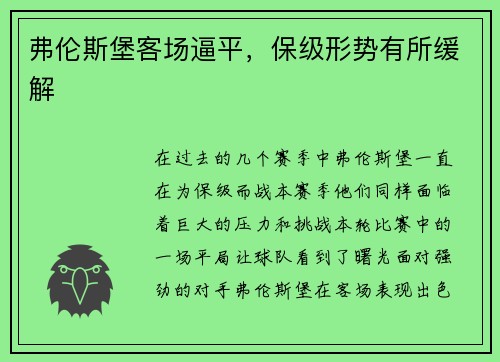 弗伦斯堡客场逼平，保级形势有所缓解

在过去的几个赛季中弗伦斯堡一直在为保级而战本赛季他们同样面临着巨大的压力和挑战本轮比赛中的一场平局让球队看到了曙光面对强劲的对手弗伦斯堡在客场表现出色